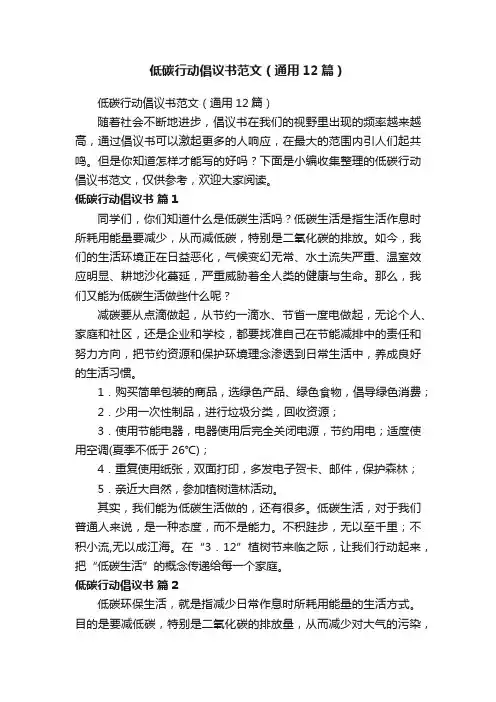 低碳行动倡议书范文（通用12篇）

低碳行动倡议书范文（通用12篇）

随着社会不断地进步，倡议书在我们的视野里出现的频率越来越高，通过倡议书可以激起更多的人响应，在最大的范围内引人们起共鸣。但是你知道怎样才能写的好吗？下面是小编收集整理的低碳行动倡议书范文，仅供参考，欢迎大家阅读。

低碳行动倡议书 篇1

同学们，你们知道什么是低碳生活吗？低碳生活是指生活作息时所耗用能量要减少，从而减低碳，特别是二氧化碳的排放。如今，我们的生活环境正在日益恶化，气候变幻无常、水土流失严重、温室效应明显、耕地沙化蔓延，严重威胁着全人类的健康与生命。那么，我们又能为低碳生活做些什么呢？

减碳要从点滴做起，从节约一滴水、节省一度电做起，无论个人、家庭和社区，还是企业和学校，都要找准自己在节能减排中的责任和努力方向，把节约资源和保护环境理念渗透到日常生活中，养成良好的生活习惯。

1．购买简单包装的商品，选绿色产品、绿色食物，倡导绿色消费；

2．少用一次性制品，进行垃圾分类，回收资源；

3．使用节能电器，电器使用后完全关闭电源，节约用电；适度使用空调(夏季不低于26℃)；

4．重复使用纸张，双面打印，多发电子贺卡、邮件，保护森林；

5．亲近大自然，参加植树造林活动。

其实，我们能为低碳生活做的，还有很多。低碳生活，对于我们普通人来说，是一种态度，而不是能力。不积跬步，无以至千里；不积小流,无以成江海。在“3．12”植树节来临之际，让我们行动起来，把“低碳生活”的概念传递给每一个家庭。

低碳行动倡议书 篇2

低碳环保生活，就是指减少日常作息时所耗用能量的生活方式。目的是要减低碳，特别是二氧化碳的排放量，从而减少对大气的污染，